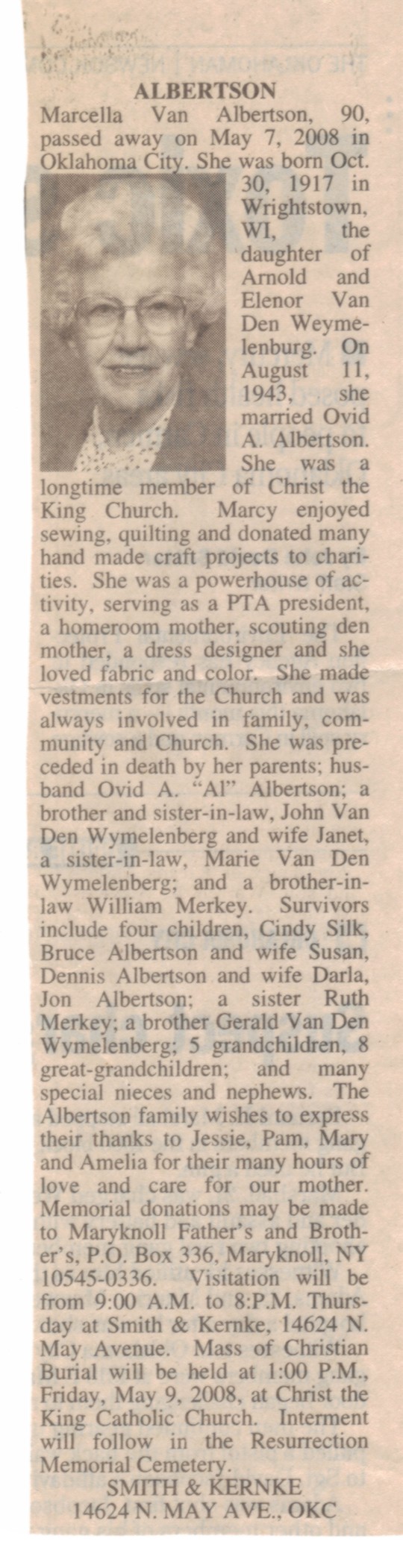 ALBERTSON

Marcella Van Albertson, 90, passed away on May 7, 2008 in Oklahoma City. She was born Oct. 30, 1917 in Wrightstown, WI, the daughter of Arnold and Elenor Van Den Weymelenburg. On August 11, 1943, she married Ovid A. Albertson. She was a longtime member of Christ the King Church. Marcy enjoyed sewing, quilting and donated many hand made craft projects to charities. She was a powerhouse of activity, serving as a PTA president, a homeroom mother, scouting den mother, a dress designer and she loved fabric and color. She made vestments for the Church and was always involved in family, community and Church. She was preceded in death by her parents; husband Ovid A. "Al" Albertson; a brother and sister-in-law, John Van Den Wymelenberg and wife Janet, a sister-in-law, Marie Van Den Wymelenberg; and a brother-in-law William Merkey. Survivors include four children, Cindy Silk, Bruce Albertson and wife Susan, Dennis Albertson and wife Darla, Jon Albertson; a sister Ruth Merkey; a brother Gerald Van Den Wymelenberg; 5 grandchildren, 8 great-grandchildren; and many special nieces and nephews. The Albertson family wishes to express their thanks to Jessie, Pam, Mary and Amelia for their many hours of love and care for our mother. Memorial donations may be made to Maryknoll Father's and Brother's, P.O. Box 336, Maryknoll, NY 10545-0336. Visitation will be from 9:00 A.M. to 8:P.M. Thursday at Smith & Kernke, 14624 N. May Avenue. Mass of Christian Burial will be held at 1:00 P.M., Friday, May 9, 2008, at Christ the King Catholic Church. Interment will follow in the Resurrection Memorial Cemetery.

SMITH & KERNKE
14624 N. MAY AVE., OKC